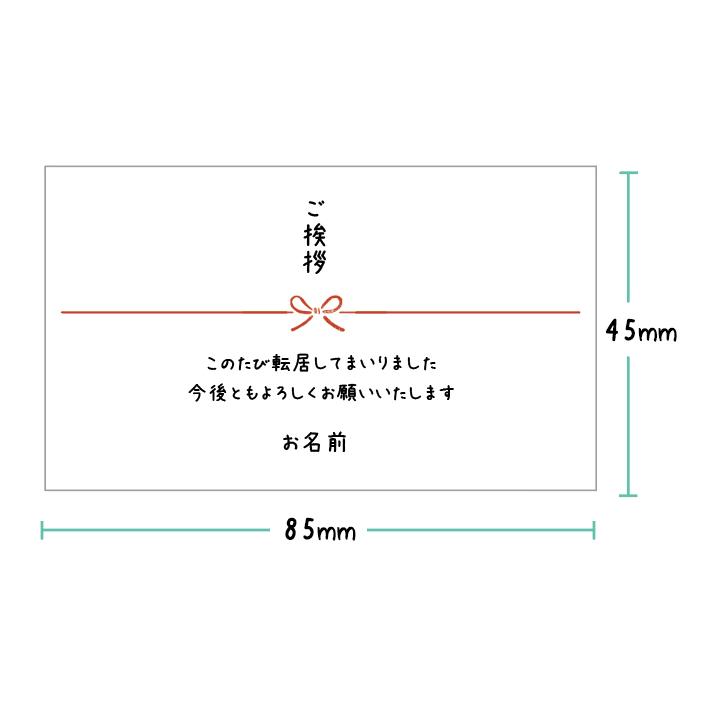 ご挨拶

このたび転居してまいりました
今後ともよろしくお願いいたします

お名前

45mm

85mm